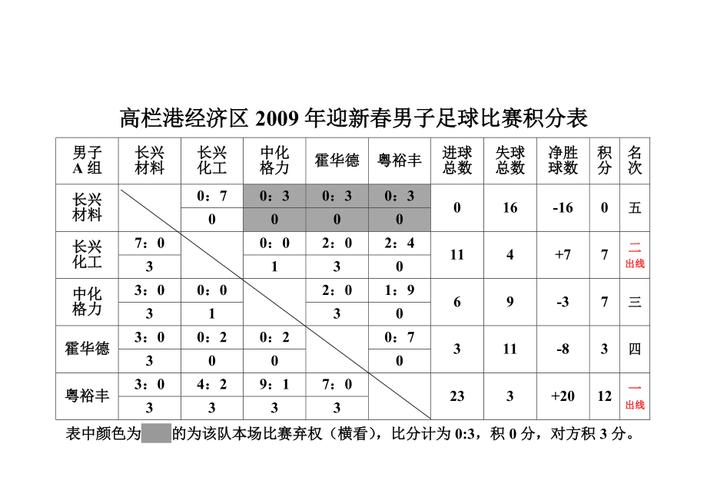 高栏港经济区 2009 年迎新春男子足球比赛积分表

| 男子 A 组 | 长兴材料 | 长兴化工 | 中化格力 | 霍华德 | 粤裕丰 | 进球总数 | 失球总数 | 净胜球数 | 积分 | 名次 |
|---|---|---|---|---|---|---|---|---|---|---|
| 长兴材料 | | 0：7 | 0：3 | 0：3 | 0：3 | 0 | 16 | -16 | 0 | 五 |
| | | 0 | 0 | 0 | 0 | | | | | |
| 长兴化工 | 7：0 | | 0：0 | 2：0 | 2：4 | 11 | 4 | +7 | 7 | 二 出线 |
| | 3 | | 1 | 3 | 0 | | | | | |
| 中化格力 | 3：0 | 0：0 | | 2：0 | 1：9 | 6 | 9 | -3 | 7 | 三 |
| | 3 | 1 | | 3 | 0 | | | | | |
| 霍华德 | 3：0 | 0：2 | 0：2 | | 0：7 | 3 | 11 | -8 | 3 | 四 |
| | 3 | 0 | 0 | | 0 | | | | | |
| 粤裕丰 | 3：0 | 4：2 | 9：1 | 7：0 | | 23 | 3 | +20 | 12 | 一 出线 |
| | 3 | 3 | 3 | 3 | | | | | | |

表中颜色为 的为该队本场比赛弃权（横看），比分计为 0:3，积 0 分，对方积 3 分。